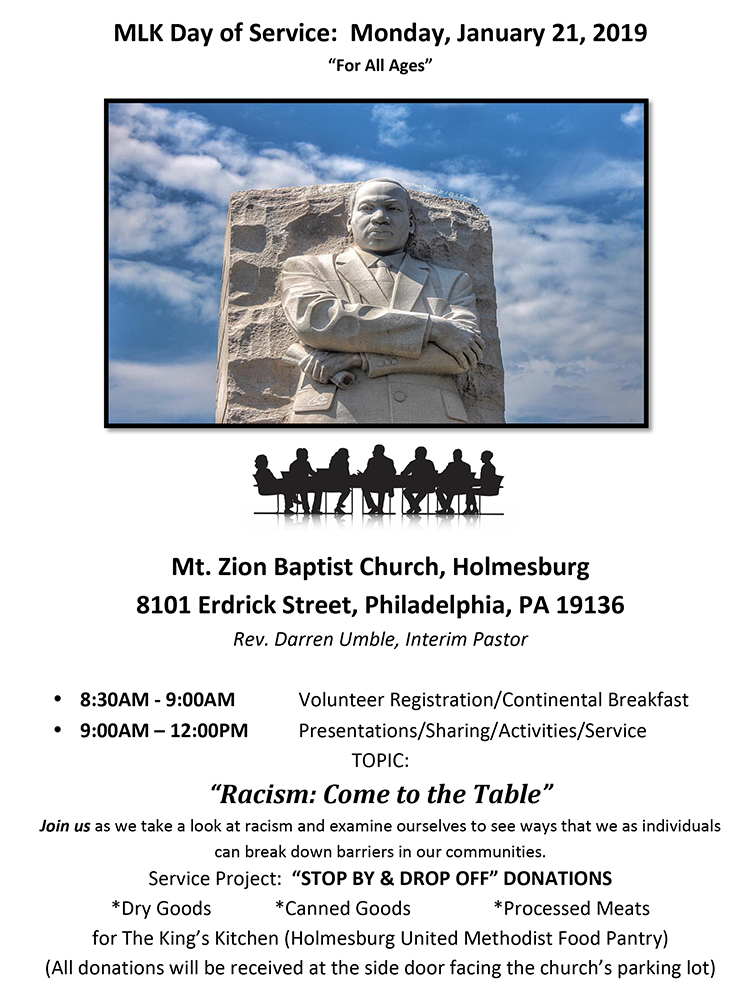 MLK Day of Service: Monday, January 21, 2019

"For All Ages"

Mt. Zion Baptist Church, Holmesburg

8101 Erdrick Street, Philadelphia, PA 19136

Rev. Darren Umble, Interim Pastor

• 8:30AM - 9:00AM Volunteer Registration/Continental Breakfast
• 9:00AM – 12:00PM Presentations/Sharing/Activities/Service

TOPIC:

"Racism: Come to the Table"

Join us as we take a look at racism and examine ourselves to see ways that we as individuals can break down barriers in our communities.

Service Project: "STOP BY & DROP OFF" DONATIONS

*Dry Goods *Canned Goods *Processed Meats

for The King's Kitchen (Holmesburg United Methodist Food Pantry)

(All donations will be received at the side door facing the church's parking lot)